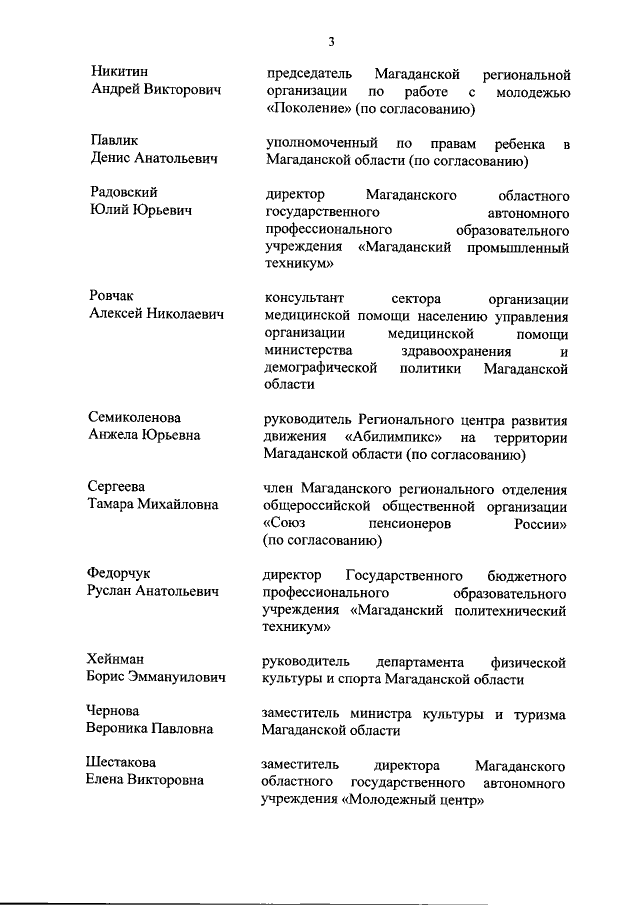 3

| | |
|---|---|
| Никитин Андрей Викторович | председатель Магаданской региональной организации по работе с молодежью «Поколение» (по согласованию) |
| Павлик Денис Анатольевич | уполномоченный по правам ребенка в Магаданской области (по согласованию) |
| Радовский Юлий Юрьевич | директор Магаданского областного государственного автономного профессионального образовательного учреждения «Магаданский промышленный техникум» |
| Ровчак Алексей Николаевич | консультант сектора организации медицинской помощи населению управления организации медицинской помощи министерства здравоохранения и демографической политики Магаданской области |
| Семиколенова Анжела Юрьевна | руководитель Регионального центра развития движения «Абилимпикс» на территории Магаданской области (по согласованию) |
| Сергеева Тамара Михайловна | член Магаданского регионального отделения общероссийской общественной организации «Союз пенсионеров России» (по согласованию) |
| Федорчук Руслан Анатольевич | директор Государственного бюджетного профессионального образовательного учреждения «Магаданский политехнический техникум» |
| Хейнман Борис Эммануилович | руководитель департамента физической культуры и спорта Магаданской области |
| Чернова Вероника Павловна | заместитель министра культуры и туризма Магаданской области |
| Шестакова Елена Викторовна | заместитель директора Магаданского областного государственного автономного учреждения «Молодежный центр» |